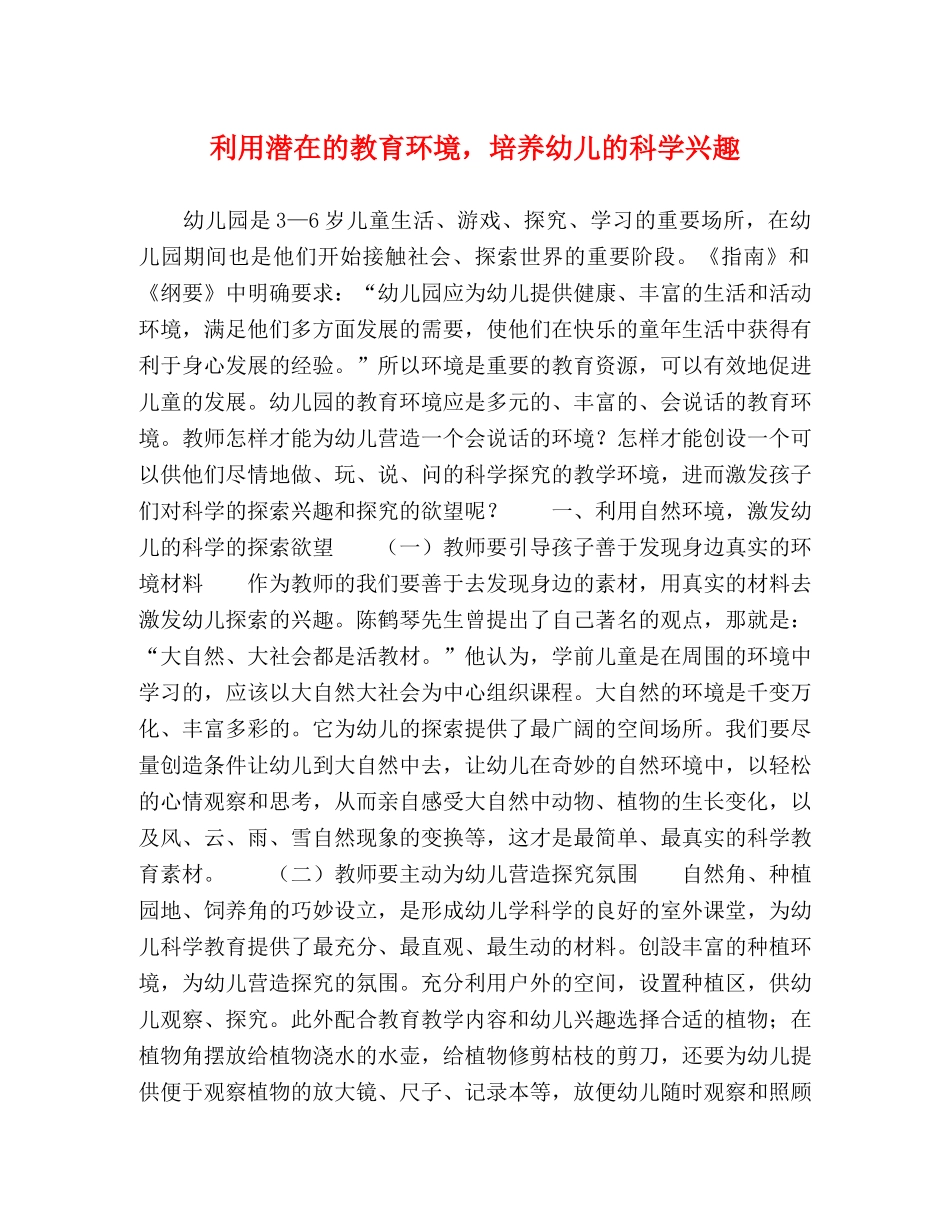 利用潜在的教育环境，培养幼儿的科学兴趣

幼儿园是3—6岁儿童生活、游戏、探究、学习的重要场所，在幼儿园期间也是他们开始接触社会、探索世界的重要阶段。《指南》和《纲要》中明确要求：“幼儿园应为幼儿提供健康、丰富的生活和活动环境，满足他们多方面发展的需要，使他们在快乐的童年生活中获得有利于身心发展的经验。”所以环境是重要的教育资源，可以有效地促进儿童的发展。幼儿园的教育环境应是多元的、丰富的、会说话的教育环境。教师怎样才能为幼儿营造一个会说话的环境？怎样才能创设一个可以供他们尽情地做、玩、说、问的科学探究的教学环境，进而激发孩子们对科学的探索兴趣和探究的欲望呢？　　一、利用自然环境，激发幼儿的科学的探索欲望　　（一）教师要引导孩子善于发现身边真实的环境材料　　作为教师的我们要善于去发现身边的素材，用真实的材料去激发幼儿探索的兴趣。陈鹤琴先生曾提出了自己著名的观点，那就是：“大自然、大社会都是活教材。”他认为，学前儿童是在周围的环境中学习的，应该以大自然大社会为中心组织课程。大自然的环境是千变万化、丰富多彩的。它为幼儿的探索提供了最广阔的空间场所。我们要尽量创造条件让幼儿到大自然中去，让幼儿在奇妙的自然环境中，以轻松的心情观察和思考，从而亲自感受大自然中动物、植物的生长变化，以及风、云、雨、雪自然现象的变换等，这才是最简单、最真实的科学教育素材。　　（二）教师要主动为幼儿营造探究氛围　　自然角、种植园地、饲养角的巧妙设立，是形成幼儿学科学的良好的室外课堂，为幼儿科学教育提供了最充分、最直观、最生动的材料。创設丰富的种植环境，为幼儿营造探究的氛围。充分利用户外的空间，设置种植区，供幼儿观察、探究。此外配合教育教学内容和幼儿兴趣选择合适的植物；在植物角摆放给植物浇水的水壶，给植物修剪枯枝的剪刀，还要为幼儿提供便于观察植物的放大镜、尺子、记录本等，放便幼儿随时观察和照顾